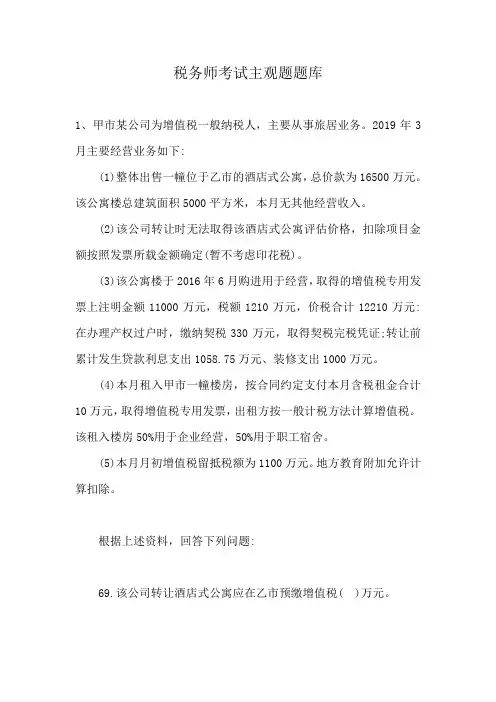 税务师考试主观题题库

1、甲市某公司为增值税一般纳税人，主要从事旅居业务。2019 年 3 月主要经营业务如下:

(1)整体出售一幢位于乙市的酒店式公寓，总价款为 16500 万元。该公寓楼总建筑面积 5000 平方米，本月无其他经营收入。

(2)该公司转让时无法取得该酒店式公寓评估价格，扣除项目金额按照发票所载金额确定(暂不考虑印花税)。

(3)该公寓楼于 2016 年 6 月购进用于经营，取得的增值税专用发票上注明金额 11000 万元，税额 1210 万元，价税合计 12210 万元:在办理产权过户时，缴纳契税 330 万元，取得契税完税凭证;转让前累计发生贷款利息支出 1058.75 万元、装修支出 1000 万元。

(4)本月租入甲市一幢楼房，按合同约定支付本月含税租金合计 10 万元，取得增值税专用发票，出租方按一般计税方法计算增值税。该租入楼房 50%用于企业经营，50%用于职工宿舍。

(5)本月月初增值税留抵税额为 1100 万元。地方教育附加允许计算扣除。

根据上述资料，回答下列问题:

69.该公司转让酒店式公寓应在乙市预缴增值税(　)万元。